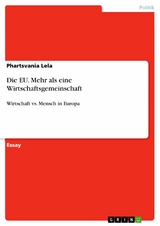 Politik

Phartsvania Lela

Die EU. Mehr als eine Wirtschaftsgemeinschaft

Wirtschaft vs. Mensch in Europa

Essay

GRIN